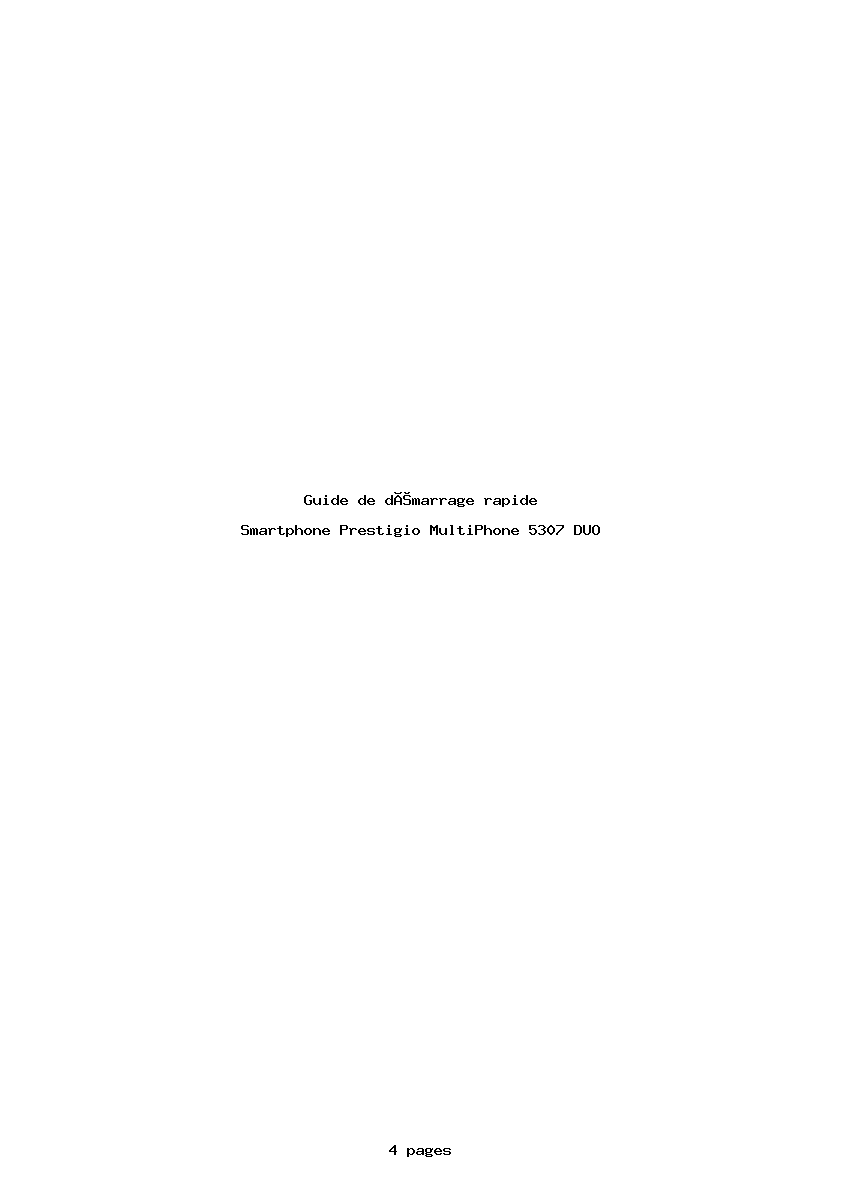 Guide de dĂŠmarrage rapide

Smartphone Prestigio MultiPhone 5307 DUO

4 pages